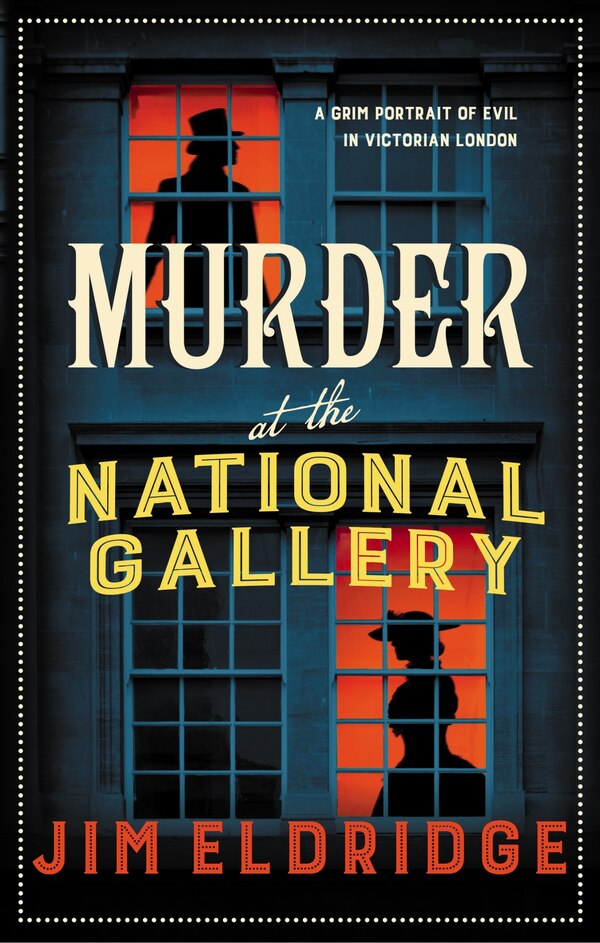 A GRIM PORTRAIT OF EVIL IN VICTORIAN LONDON

MURDER

at the

NATIONAL GALLERY

JIM ELDRIDGE